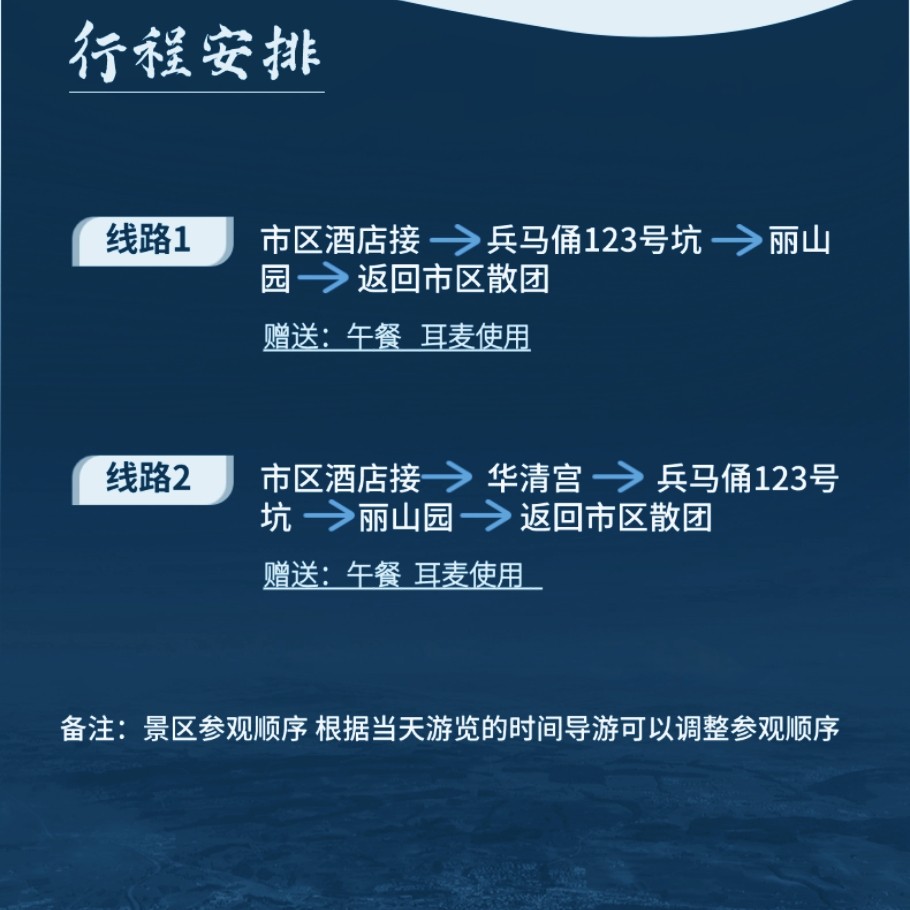 行程安排

线路1

市区酒店接 → 兵马俑123号坑 → 丽山园 → 返回市区散团

赠送：午餐 耳麦使用

线路2

市区酒店接 → 华清宫 → 兵马俑123号坑 → 丽山园 → 返回市区散团

赠送：午餐 耳麦使用

备注：景区参观顺序 根据当天游览的时间导游可以调整参观顺序